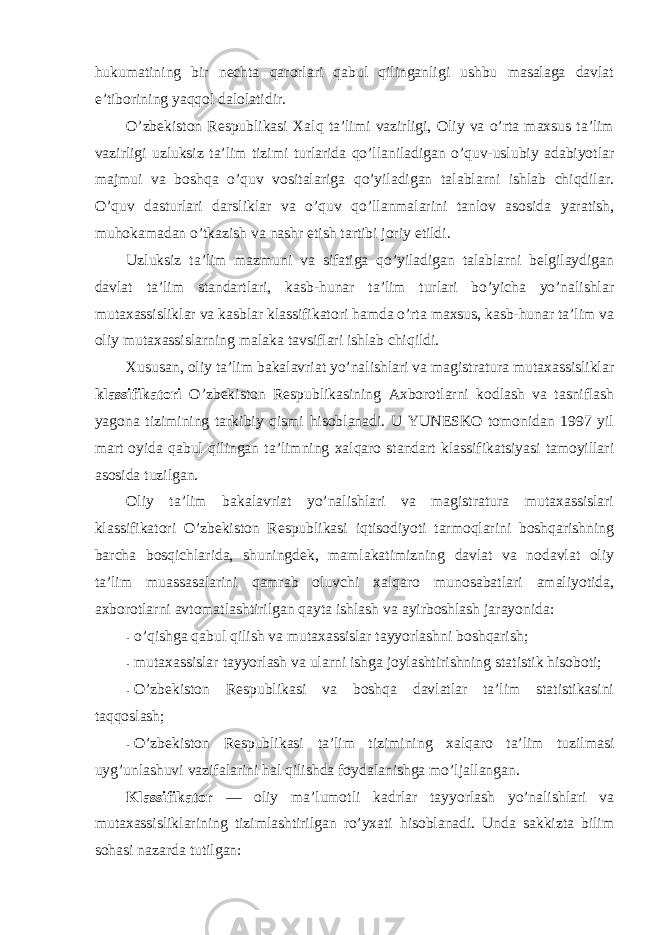 hukumatining bir nechta qarorlari qabul qilinganligi ushbu masalaga davlat e’tiborining yaqqol dalolatidir.

O’zbekiston Respublikasi Xalq ta’limi vazirligi, Oliy va o’rta maxsus ta’lim vazirligi uzluksiz ta’lim tizimi turlarida qo’llaniladigan o’quv-uslubiy adabiyotlar majmui va boshqa o’quv vositalariga qo’yiladigan talablarni ishlab chiqdilar. O’quv dasturlari darsliklar va o’quv qo’llanmalarini tanlov asosida yaratish, muhokamadan o’tkazish va nashr etish tartibi joriy etildi.

Uzluksiz ta’lim mazmuni va sifatiga qo’yiladigan talablarni belgilaydigan davlat ta’lim standartlari, kasb-hunar ta’lim turlari bo’yicha yo’nalishlar mutaxassisliklar va kasblar klassifikatori hamda o’rta maxsus, kasb-hunar ta’lim va oliy mutaxassislarning malaka tavsiflari ishlab chiqildi.

Xususan, oliy ta’lim bakalavriat yo’nalishlari va magistratura mutaxassisliklar klassifikatori O’zbekiston Respublikasining Axborotlarni kodlash va tasniflash yagona tizimining tarkibiy qismi hisoblanadi. U YUNESKO tomonidan 1997 yil mart oyida qabul qilingan ta’limning xalqaro standart klassifikatsiyasi tamoyillari asosida tuzilgan.

Oliy ta’lim bakalavriat yo’nalishlari va magistratura mutaxassislari klassifikatori O’zbekiston Respublikasi iqtisodiyoti tarmoqlarini boshqarishning barcha bosqichlarida, shuningdek, mamlakatimizning davlat va nodavlat oliy ta’lim muassasalarini qamrab oluvchi xalqaro munosabatlari amaliyotida, axborotlarni avtomatlashtirilgan qayta ishlash va ayirboshlash jarayonida:

- o’qishga qabul qilish va mutaxassislar tayyorlashni boshqarish;

- mutaxassislar tayyorlash va ularni ishga joylashtirishning statistik hisoboti;

- O’zbekiston Respublikasi va boshqa davlatlar ta’lim statistikasini taqqoslash;

- O’zbekiston Respublikasi ta’lim tizimining xalqaro ta’lim tuzilmasi uyg’unlashuvi vazifalarini hal qilishda foydalanishga mo’ljallangan.

Klassifikator — oliy ma’lumotli kadrlar tayyorlash yo’nalishlari va mutaxassisliklarining tizimlashtirilgan ro’yxati hisoblanadi. Unda sakkizta bilim sohasi nazarda tutilgan: